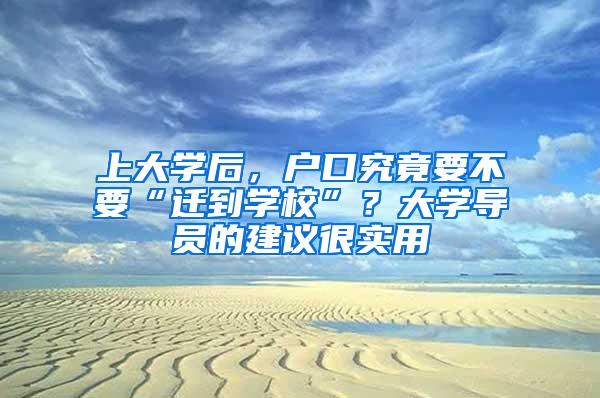 上大学后，户口究竟要不要“迁到学校”？大学导员的建议很实用